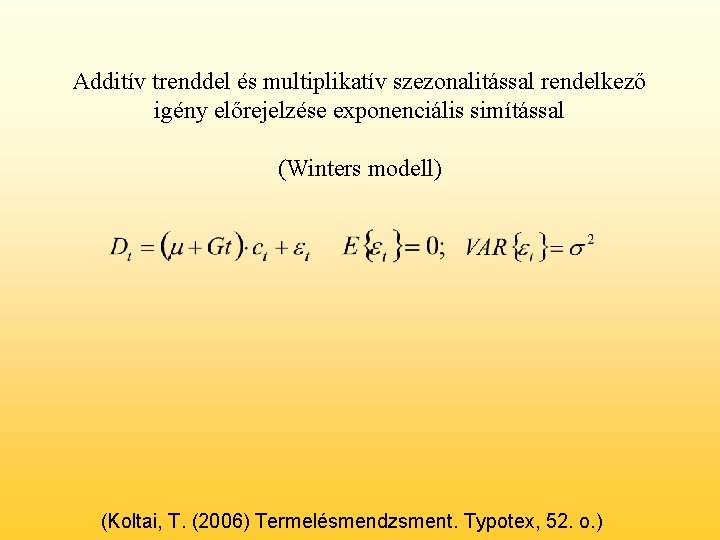 Additív trenddel és multiplikatív szezonalitással rendelkező igény előrejelzése exponenciális simítással

(Winters modell)

$D_t = (\mu + Gt) \cdot c_t + \varepsilon_t \quad E\{\varepsilon_t\} = 0; \quad VAR\{\varepsilon_t\} = \sigma^2$

(Koltai, T. (2006) Termelésmendzsment. Typotex, 52. o.)